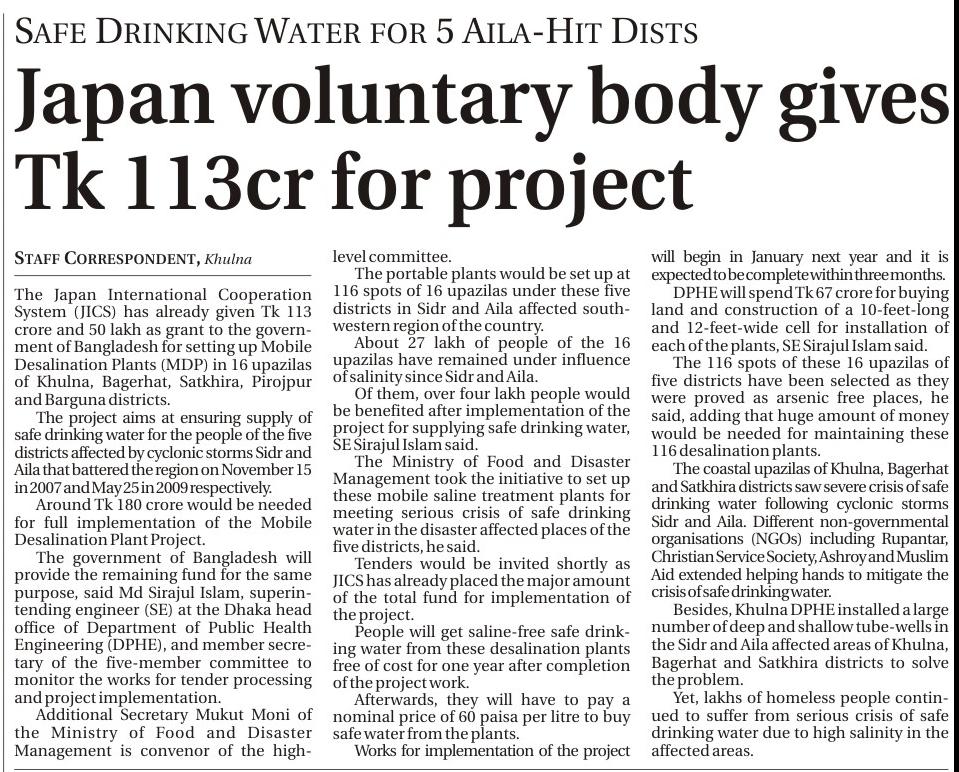 SAFE DRINKING WATER FOR 5 AILA-HIT DISTS

Japan voluntary body gives Tk 113cr for project

STAFF CORRESPONDENT, Khulna

The Japan International Cooperation System (JICS) has already given Tk 113 crore and 50 lakh as grant to the government of Bangladesh for setting up Mobile Desalination Plants (MDP) in 16 upazilas of Khulna, Bagerhat, Satkhira, Pirojpur and Barguna districts.

The project aims at ensuring supply of safe drinking water for the people of the five districts affected by cyclonic storms Sidr and Aila that battered the region on November 15 in 2007 and May 25 in 2009 respectively.

Around Tk 180 crore would be needed for full implementation of the Mobile Desalination Plant Project.

The government of Bangladesh will provide the remaining fund for the same purpose, said Md Sirajul Islam, superintending engineer (SE) at the Dhaka head office of Department of Public Health Engineering (DPHE), and member secretary of the five-member committee to monitor the works for tender processing and project implementation.

Additional Secretary Mukut Moni of the Ministry of Food and Disaster Management is convenor of the high-level committee.

The portable plants would be set up at 116 spots of 16 upazilas under these five districts in Sidr and Aila affected south-western region of the country.

About 27 lakh of people of the 16 upazilas have remained under influence of salinity since Sidr and Aila.

Of them, over four lakh people would be benefited after implementation of the project for supplying safe drinking water, SE Sirajul Islam said.

The Ministry of Food and Disaster Management took the initiative to set up these mobile saline treatment plants for meeting serious crisis of safe drinking water in the disaster affected places of the five districts, he said.

Tenders would be invited shortly as JICS has already placed the major amount of the total fund for implementation of the project.

People will get saline-free safe drinking water from these desalination plants free of cost for one year after completion of the project work.

Afterwards, they will have to pay a nominal price of 60 paisa per litre to buy safe water from the plants.

Works for implementation of the project will begin in January next year and it is expected to be complete within three months.

DPHE will spend Tk 67 crore for buying land and construction of a 10-feet-long and 12-feet-wide cell for installation of each of the plants, SE Sirajul Islam said.

The 116 spots of these 16 upazilas of five districts have been selected as they were proved as arsenic free places, he said, adding that huge amount of money would be needed for maintaining these 116 desalination plants.

The coastal upazilas of Khulna, Bagerhat and Satkhira districts saw severe crisis of safe drinking water following cyclonic storms Sidr and Aila. Different non-governmental organisations (NGOs) including Rupantar, Christian Service Society, Ashroy and Muslim Aid extended helping hands to mitigate the crisis of safe drinking water.

Besides, Khulna DPHE installed a large number of deep and shallow tube-wells in the Sidr and Aila affected areas of Khulna, Bagerhat and Satkhira districts to solve the problem.

Yet, lakhs of homeless people continued to suffer from serious crisis of safe drinking water due to high salinity in the affected areas.